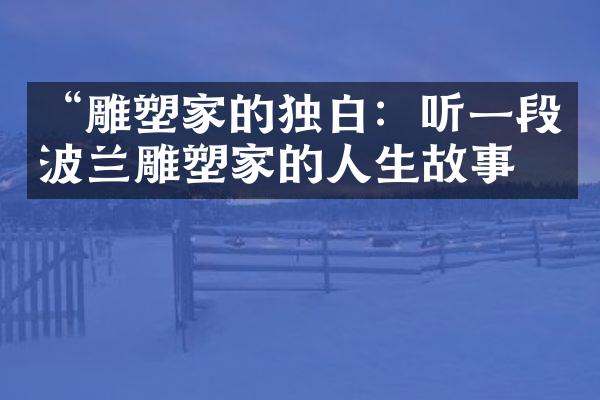 “雕塑家的独白：听一段波兰雕塑家的人生故事